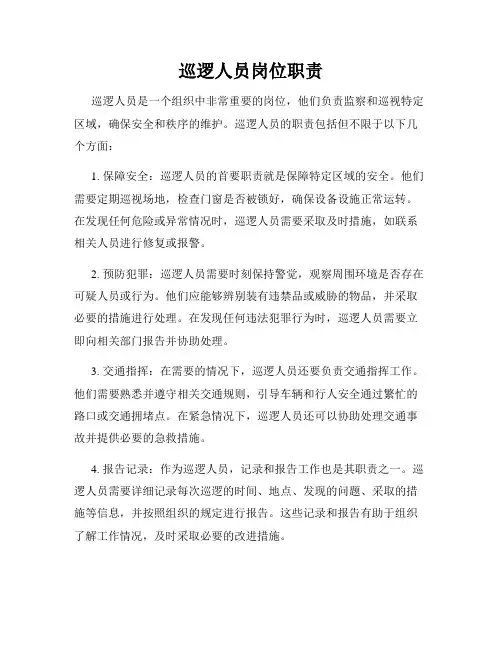 巡逻人员岗位职责

巡逻人员是一个组织中非常重要的岗位，他们负责监察和巡视特定区域，确保安全和秩序的维护。巡逻人员的职责包括但不限于以下几个方面：

1. 保障安全：巡逻人员的首要职责就是保障特定区域的安全。他们需要定期巡视场地，检查门窗是否被锁好，确保设备设施正常运转。在发现任何危险或异常情况时，巡逻人员需要采取及时措施，如联系相关人员进行修复或报警。

2. 预防犯罪：巡逻人员需要时刻保持警觉，观察周围环境是否存在可疑人员或行为。他们应能够辨别装有违禁品或威胁的物品，并采取必要的措施进行处理。在发现任何违法犯罪行为时，巡逻人员需要立即向相关部门报告并协助处理。

3. 交通指挥：在需要的情况下，巡逻人员还要负责交通指挥工作。他们需要熟悉并遵守相关交通规则，引导车辆和行人安全通过繁忙的路口或交通拥堵点。在紧急情况下，巡逻人员还可以协助处理交通事故并提供必要的急救措施。

4. 报告记录：作为巡逻人员，记录和报告工作也是其职责之一。巡逻人员需要详细记录每次巡逻的时间、地点、发现的问题、采取的措施等信息，并按照组织的规定进行报告。这些记录和报告有助于组织了解工作情况，及时采取必要的改进措施。